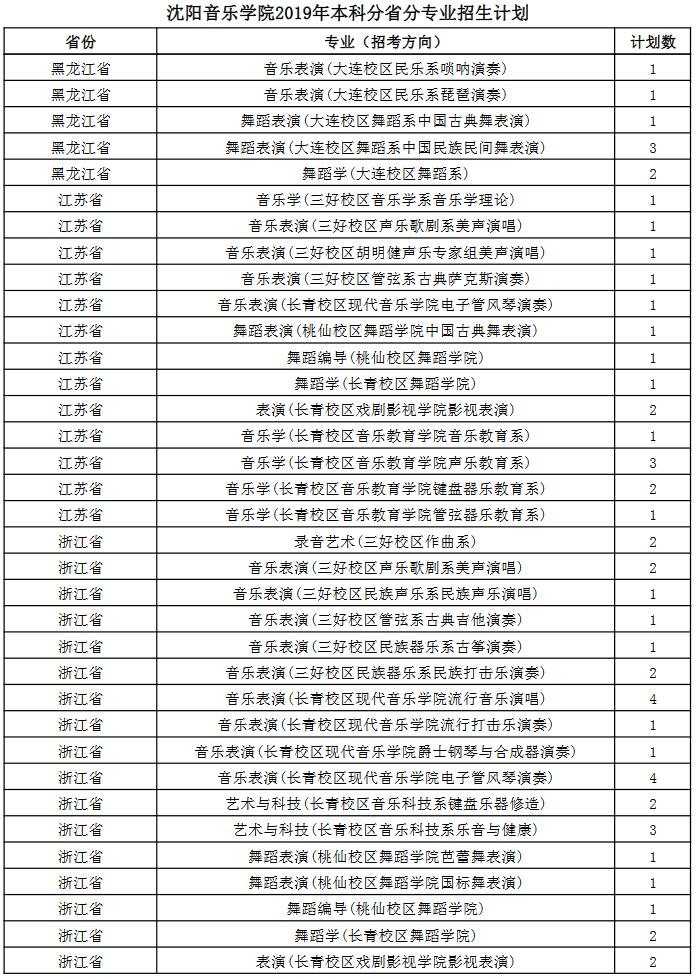 沈阳音乐学院2019年本科分省分专业招生计划

| 省份 | 专业（招考方向） | 计划数 |
|---|---|---|
| 黑龙江省 | 音乐表演(大连校区民乐系唢呐演奏) | 1 |
| 黑龙江省 | 音乐表演(大连校区民乐系琵琶演奏) | 1 |
| 黑龙江省 | 舞蹈表演(大连校区舞蹈系中国古典舞表演) | 1 |
| 黑龙江省 | 舞蹈表演(大连校区舞蹈系中国民族民间舞表演) | 3 |
| 黑龙江省 | 舞蹈学(大连校区舞蹈系) | 2 |
| 江苏省 | 音乐学(三好校区音乐学系音乐学理论) | 1 |
| 江苏省 | 音乐表演(三好校区声乐歌剧系美声演唱) | 1 |
| 江苏省 | 音乐表演(三好校区胡明健声乐专家组美声演唱) | 1 |
| 江苏省 | 音乐表演(三好校区管弦系古典萨克斯演奏) | 1 |
| 江苏省 | 音乐表演(长青校区现代音乐学院电子管风琴演奏) | 1 |
| 江苏省 | 舞蹈表演(桃仙校区舞蹈学院中国古典舞表演) | 1 |
| 江苏省 | 舞蹈编导(桃仙校区舞蹈学院) | 1 |
| 江苏省 | 舞蹈学(长青校区舞蹈学院) | 1 |
| 江苏省 | 表演(长青校区戏剧影视学院影视表演) | 2 |
| 江苏省 | 音乐学(长青校区音乐教育学院音乐教育系) | 1 |
| 江苏省 | 音乐学(长青校区音乐教育学院声乐教育系) | 3 |
| 江苏省 | 音乐学(长青校区音乐教育学院键盘器乐教育系) | 2 |
| 江苏省 | 音乐学(长青校区音乐教育学院管弦器乐教育系) | 1 |
| 浙江省 | 录音艺术(三好校区作曲系) | 2 |
| 浙江省 | 音乐表演(三好校区声乐歌剧系美声演唱) | 2 |
| 浙江省 | 音乐表演(三好校区民族声乐系民族声乐演唱) | 1 |
| 浙江省 | 音乐表演(三好校区管弦系古典吉他演奏) | 1 |
| 浙江省 | 音乐表演(三好校区民族器乐系古筝演奏) | 1 |
| 浙江省 | 音乐表演(三好校区民族器乐系民族打击乐演奏) | 2 |
| 浙江省 | 音乐表演(长青校区现代音乐学院流行音乐演唱) | 4 |
| 浙江省 | 音乐表演(长青校区现代音乐学院流行打击乐演奏) | 1 |
| 浙江省 | 音乐表演(长青校区现代音乐学院爵士钢琴与合成器演奏) | 1 |
| 浙江省 | 音乐表演(长青校区现代音乐学院电子管风琴演奏) | 4 |
| 浙江省 | 艺术与科技(长青校区音乐科技系键盘乐器修造) | 2 |
| 浙江省 | 艺术与科技(长青校区音乐科技系乐音与健康) | 3 |
| 浙江省 | 舞蹈表演(桃仙校区舞蹈学院芭蕾舞表演) | 1 |
| 浙江省 | 舞蹈表演(桃仙校区舞蹈学院国标舞表演) | 1 |
| 浙江省 | 舞蹈编导(桃仙校区舞蹈学院) | 1 |
| 浙江省 | 舞蹈学(长青校区舞蹈学院) | 2 |
| 浙江省 | 表演(长青校区戏剧影视学院影视表演) | 2 |